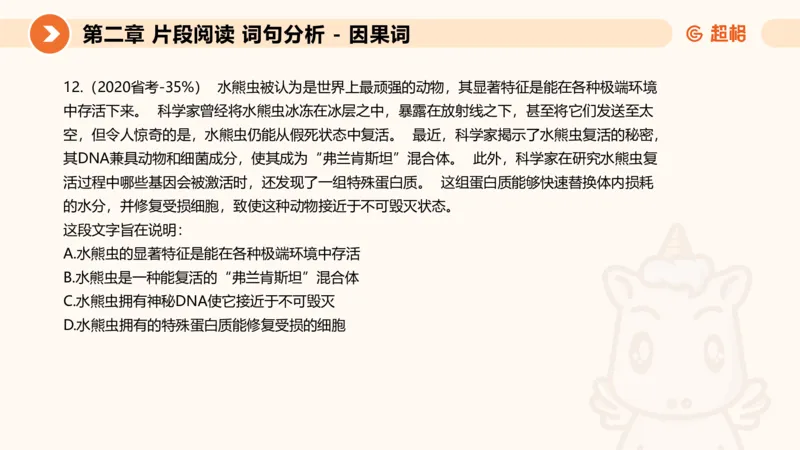 第二章 片段阅读 词句分析 - 因果词

超格

12.（2020省考-35%） 水熊虫被认为是世界上最顽强的动物，其显著特征是能在各种极端环境中存活下来。 科学家曾经将水熊虫冰冻在冰层之中，暴露在放射线之下，甚至将它们发送至太空，但令人惊奇的是，水熊虫仍能从假死状态中复活。 最近，科学家揭示了水熊虫复活的秘密，其DNA兼具动物和细菌成分，使其成为“弗兰肯斯坦”混合体。 此外，科学家在研究水熊虫复活过程中哪些基因会被激活时，还发现了一组特殊蛋白质。 这组蛋白质能够快速替换体内损耗的水分，并修复受损细胞，致使这种动物接近于不可毁灭状态。
这段文字旨在说明：
A.水熊虫的显著特征是能在各种极端环境中存活
B.水熊虫是一种能复活的“弗兰肯斯坦”混合体
C.水熊虫拥有神秘DNA使它接近于不可毁灭
D.水熊虫拥有的特殊蛋白质能修复受损的细胞